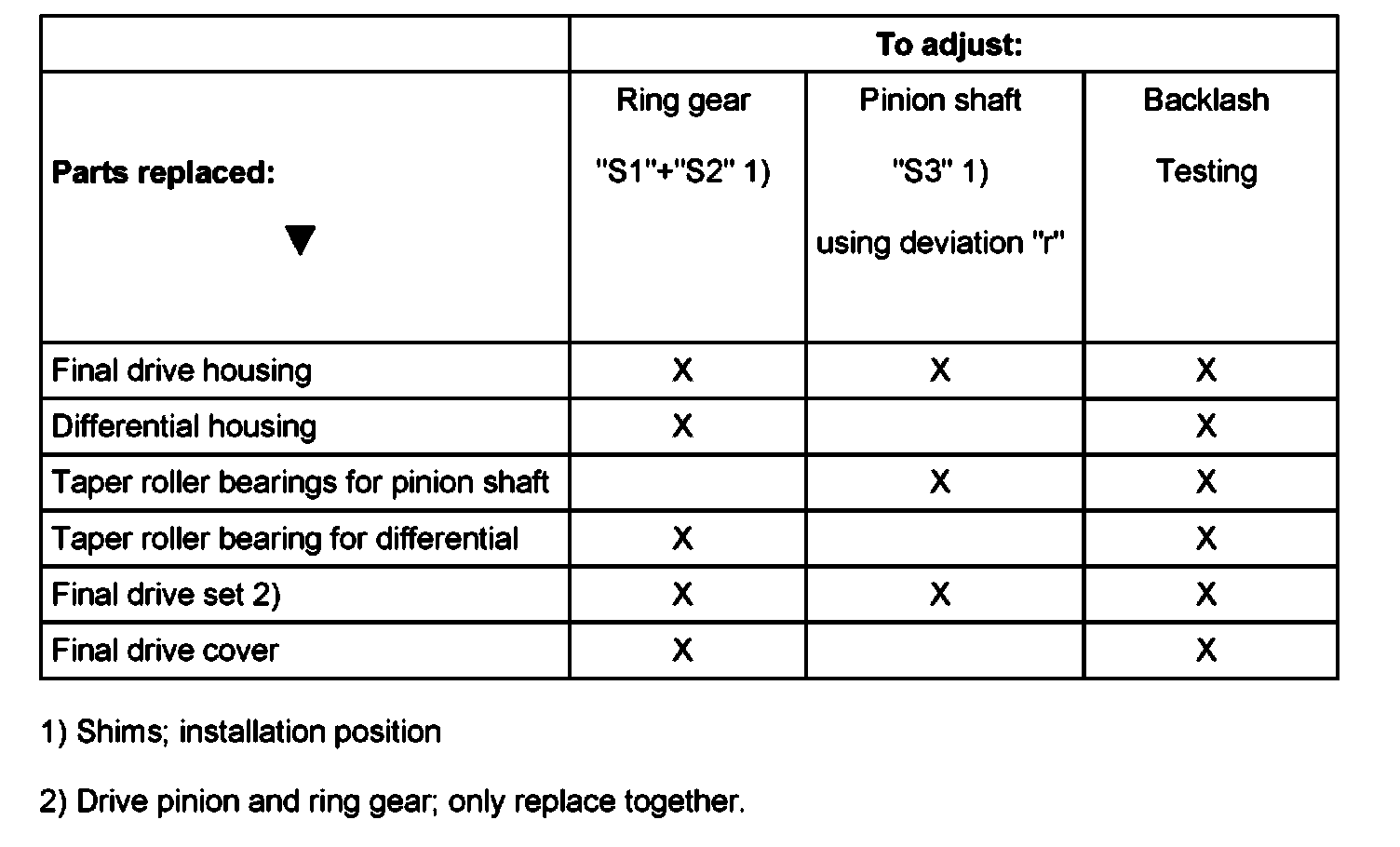 | | To adjust: | | |
|---|---|---|---|
| Parts replaced: ▼ | Ring gear "S1"+"S2" 1) | Pinion shaft "S3" 1) using deviation "r" | Backlash Testing |
| Final drive housing | X | X | X |
| Differential housing | X | | X |
| Taper roller bearings for pinion shaft | | X | X |
| Taper roller bearing for differential | X | | X |
| Final drive set 2) | X | X | X |
| Final drive cover | X | | X |

1) Shims; installation position

2) Drive pinion and ring gear; only replace together.